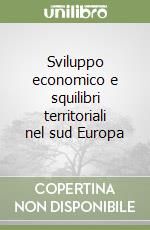 unilibro

Sviluppo economico e squilibri territoriali nel sud Europa

COPERTINA NON DISPONIBILE